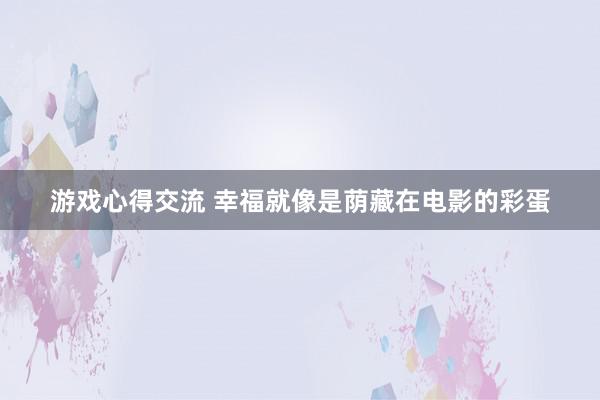 游戏心得交流 幸福就像是荫藏在电影的彩蛋